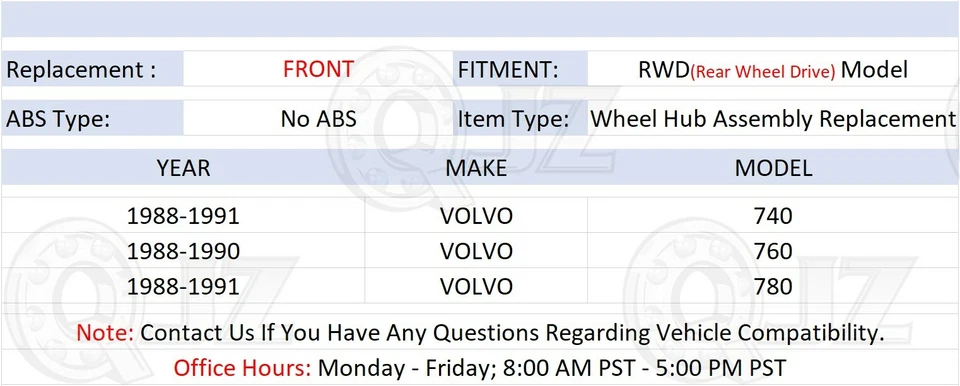 | Replacement : | FRONT | FITMENT: | RWD(Rear Wheel Drive) Model |
|---|---|---|---|
| ABS Type: | No ABS | Item Type: | Wheel Hub Assembly Replacement |

| YEAR | MAKE | MODEL |
|---|---|---|
| 1988-1991 | VOLVO | 740 |
| 1988-1990 | VOLVO | 760 |
| 1988-1991 | VOLVO | 780 |

Note: Contact Us If You Have Any Questions Regarding Vehicle Compatibility.

Office Hours: Monday - Friday; 8:00 AM PST - 5:00 PM PST

QJZ